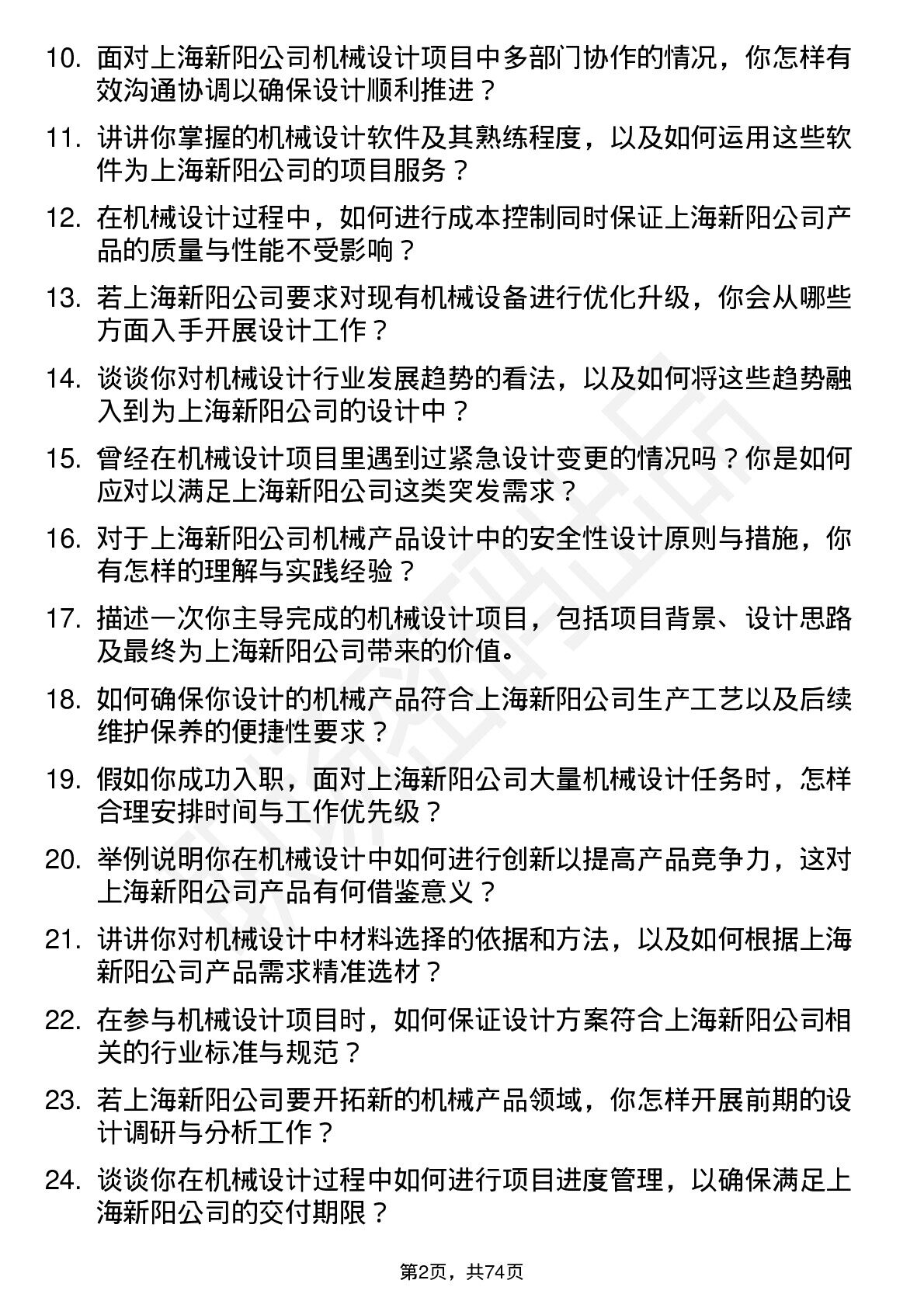 10. 面对上海新阳公司机械设计项目中多部门协作的情况，你怎样有效沟通协调以确保设计顺利推进？

11. 讲讲你掌握的机械设计软件及其熟练程度，以及如何运用这些软件为上海新阳公司的项目服务？

12. 在机械设计过程中，如何进行成本控制同时保证上海新阳公司产品的质量与性能不受影响？

13. 若上海新阳公司要求对现有机械设备进行优化升级，你会从哪些方面入手开展设计工作？

14. 谈谈你对机械设计行业发展趋势的看法，以及如何将这些趋势融入到为上海新阳公司的设计中？

15. 曾经在机械设计项目里遇到过紧急设计变更的情况吗？你是如何应对以满足上海新阳公司这类突发需求？

16. 对于上海新阳公司机械产品设计中的安全性设计原则与措施，你有怎样的理解与实践经验？

17. 描述一次你主导完成的机械设计项目，包括项目背景、设计思路及最终为上海新阳公司带来的价值。

18. 如何确保你设计的机械产品符合上海新阳公司生产工艺以及后续维护保养的便捷性要求？

19. 假如你成功入职，面对上海新阳公司大量机械设计任务时，怎样合理安排时间与工作优先级？

20. 举例说明你在机械设计中如何进行创新以提高产品竞争力，这对上海新阳公司产品有何借鉴意义？

21. 讲讲你对机械设计中材料选择的依据和方法，以及如何根据上海新阳公司产品需求精准选材？

22. 在参与机械设计项目时，如何保证设计方案符合上海新阳公司相关的行业标准与规范？

23. 若上海新阳公司要开拓新的机械产品领域，你怎样开展前期的设计调研与分析工作？

24. 谈谈你在机械设计过程中如何进行项目进度管理，以确保满足上海新阳公司的交付期限？

第2页，共74页